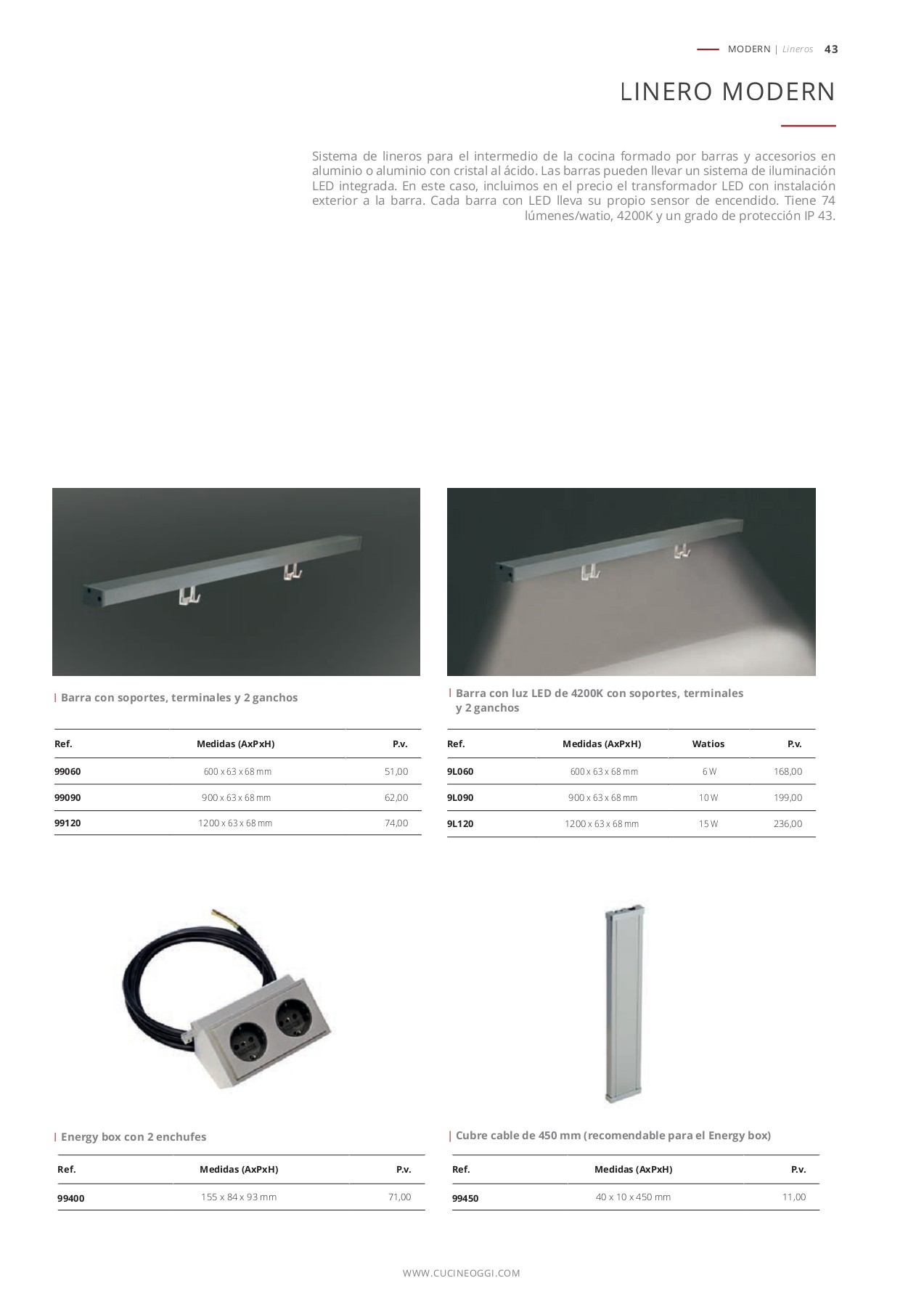 MODERN | Lineros 43

LINERO MODERN

Sistema de lineros para el intermedio de la cocina formado por barras y accesorios en aluminio o aluminio con cristal al ácido. Las barras pueden llevar un sistema de iluminación LED integrada. En este caso, incluimos en el precio el transformador LED con instalación exterior a la barra. Cada barra con LED lleva su propio sensor de encendido. Tiene 74 lúmenes/watio, 4200K y un grado de protección IP 43.

| Barra con soportes, terminales y 2 ganchos

| Ref. | Medidas (AxPxH) | P.v. |
|---|---|---|
| 99060 | 600 x 63 x 68 mm | 51,00 |
| 99090 | 900 x 63 x 68 mm | 62,00 |
| 99120 | 1200 x 63 x 68 mm | 74,00 |

| Barra con luz LED de 4200K con soportes, terminales y 2 ganchos

| Ref. | Medidas (AxPxH) | Watios | P.v. |
|---|---|---|---|
| 9L060 | 600 x 63 x 68 mm | 6 W | 168,00 |
| 9L090 | 900 x 63 x 68 mm | 10 W | 199,00 |
| 9L120 | 1200 x 63 x 68 mm | 15 W | 236,00 |

| Energy box con 2 enchufes

| Ref. | Medidas (AxPxH) | P.v. |
|---|---|---|
| 99400 | 155 x 84 x 93 mm | 71,00 |

| Cubre cable de 450 mm (recomendable para el Energy box)

| Ref. | Medidas (AxPxH) | P.v. |
|---|---|---|
| 99450 | 40 x 10 x 450 mm | 11,00 |

WWW.CUCINEOGGI.COM